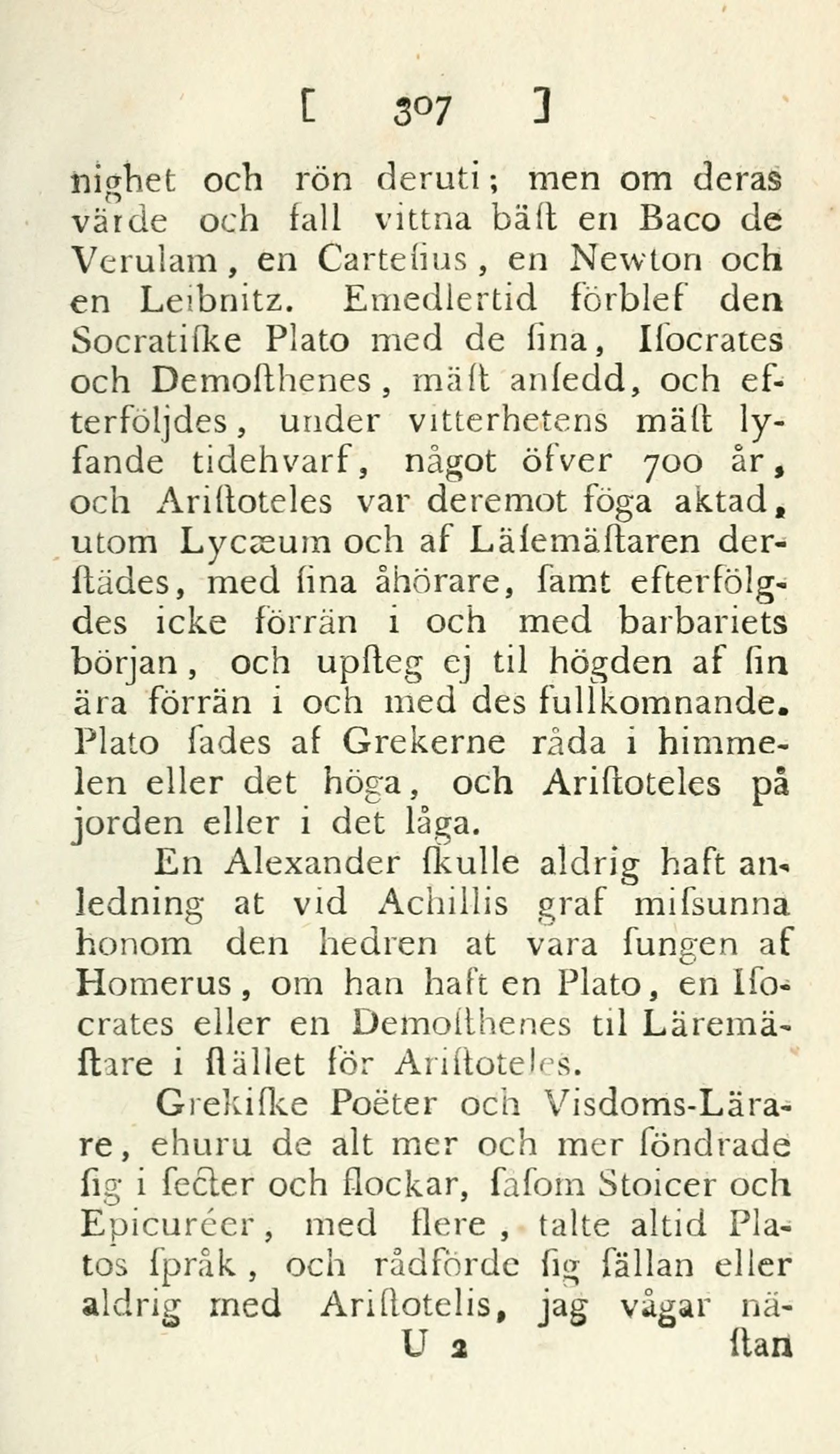 [ 307 ]

nighet och rön deruti; men om deras värde och fall vittna bäst en Baco de Verulam, en Cartesius, en Newton och en Leibnitz. Emedlertid förblef den Socratiske Plato med de sina, Isocrates och Demosthenes, mäst ansedd, och efterföljdes, under vitterhetens mäst lysande tidehvarf, något öfver 700 år, och Aristoteles var deremot föga aktad, utom Lycæum och af Läsemästaren derstädes, med sina åhörare, samt efterfölgdes icke förrän i och med barbariets början, och upsteg ej til högden af sin ära förrän i och med des fullkomnande. Plato sades af Grekerne råda i himmelen eller det höga, och Aristoteles på jorden eller i det låga.

En Alexander skulle aldrig haft anledning at vid Achillis graf misſunna honom den hedren at vara sungen af Homerus, om han haft en Plato, en Isocrates eller en Demosthenes til Läremästare i stället för Aristoteles.

Grekiske Poëter och Visdoms-Lärare, ehuru de alt mer och mer söndrade sig i secter och flockar, såsom Stoicer och Epicuréer, med flere, talte altid Platos språk, och rådförde sig sällan eller aldrig med Aristotelis, jag vågar nä-

U 2 stan